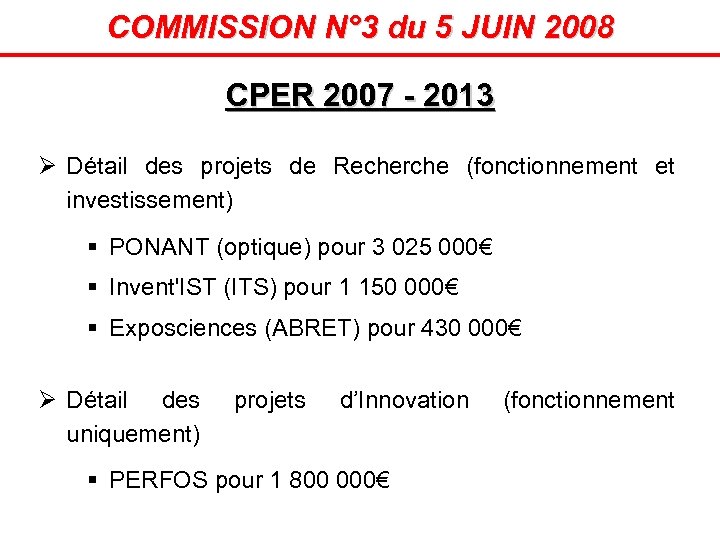 COMMISSION N°3 du 5 JUIN 2008

CPER 2007 - 2013

➢ Détail des projets de Recherche (fonctionnement et investissement)

▪ PONANT (optique) pour 3 025 000€

▪ Invent'IST (ITS) pour 1 150 000€

▪ Exposciences (ABRET) pour 430 000€

➢ Détail des projets d'Innovation (fonctionnement uniquement)

▪ PERFOS pour 1 800 000€